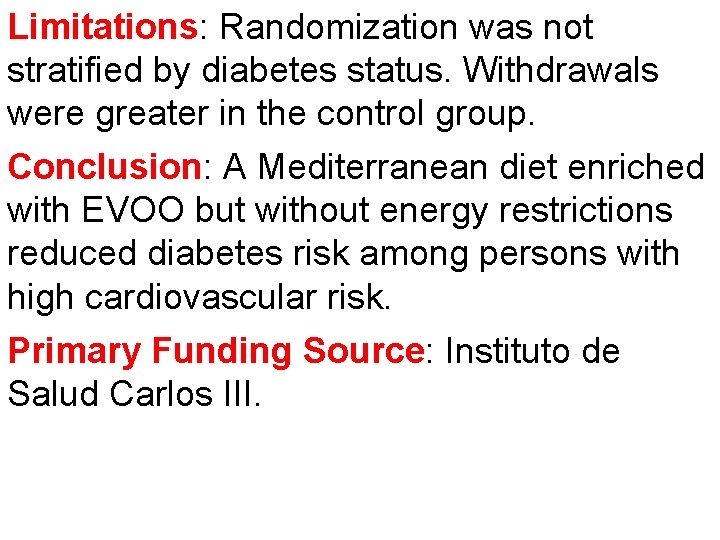 Limitations: Randomization was not stratified by diabetes status. Withdrawals were greater in the control group.

Conclusion: A Mediterranean diet enriched with EVOO but without energy restrictions reduced diabetes risk among persons with high cardiovascular risk.

Primary Funding Source: Instituto de Salud Carlos III.